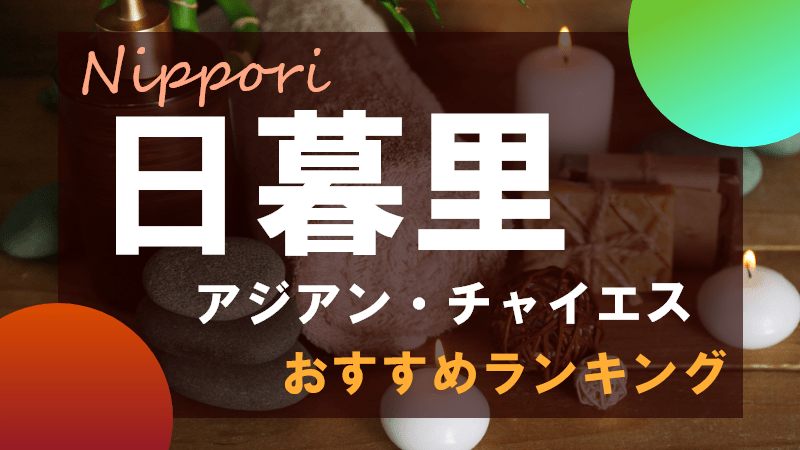 Nippori
日暮里
アジアン・チャイエス
おすすめランキング